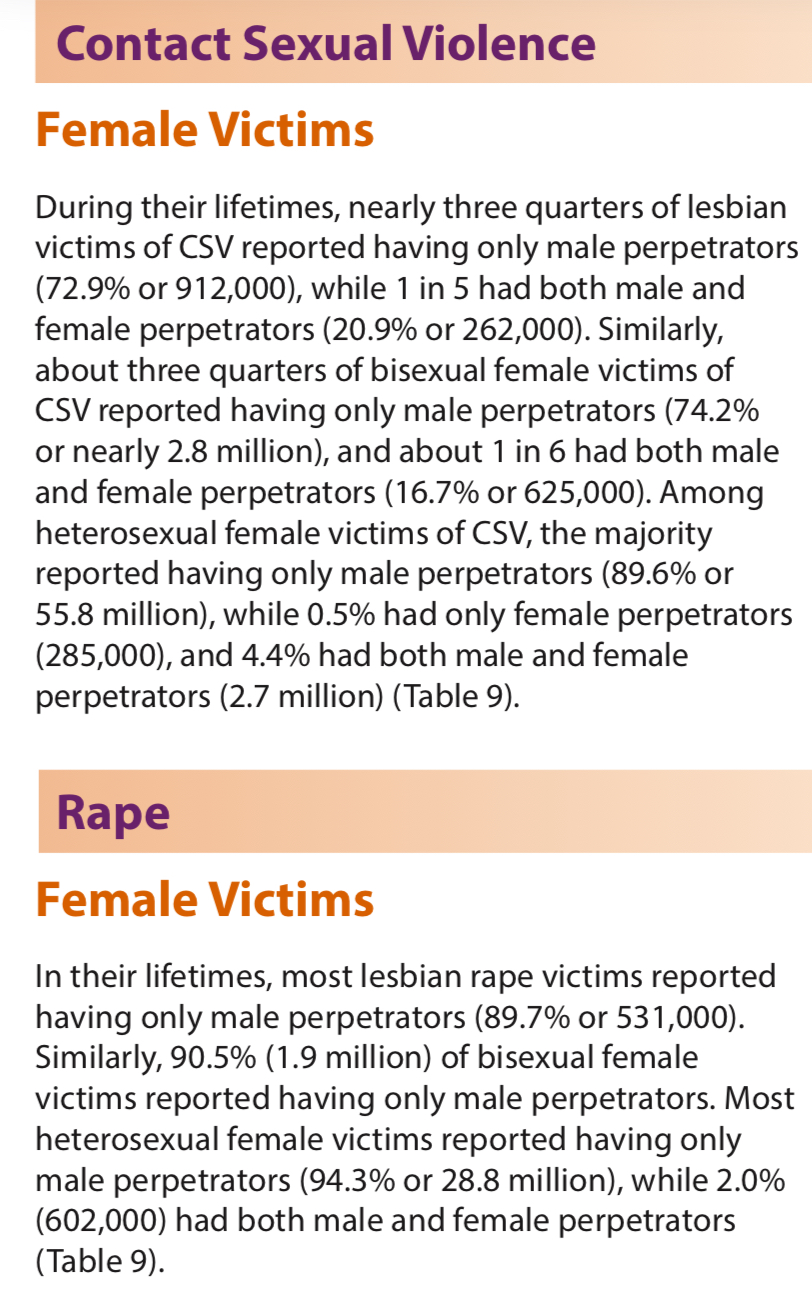 Contact Sexual Violence

Female Victims

During their lifetimes, nearly three quarters of lesbian victims of CSV reported having only male perpetrators (72.9% or 912,000), while 1 in 5 had both male and female perpetrators (20.9% or 262,000). Similarly, about three quarters of bisexual female victims of CSV reported having only male perpetrators (74.2% or nearly 2.8 million), and about 1 in 6 had both male and female perpetrators (16.7% or 625,000). Among heterosexual female victims of CSV, the majority reported having only male perpetrators (89.6% or 55.8 million), while 0.5% had only female perpetrators (285,000), and 4.4% had both male and female perpetrators (2.7 million) (Table 9).

Rape

Female Victims

In their lifetimes, most lesbian rape victims reported having only male perpetrators (89.7% or 531,000). Similarly, 90.5% (1.9 million) of bisexual female victims reported having only male perpetrators. Most heterosexual female victims reported having only male perpetrators (94.3% or 28.8 million), while 2.0% (602,000) had both male and female perpetrators (Table 9).